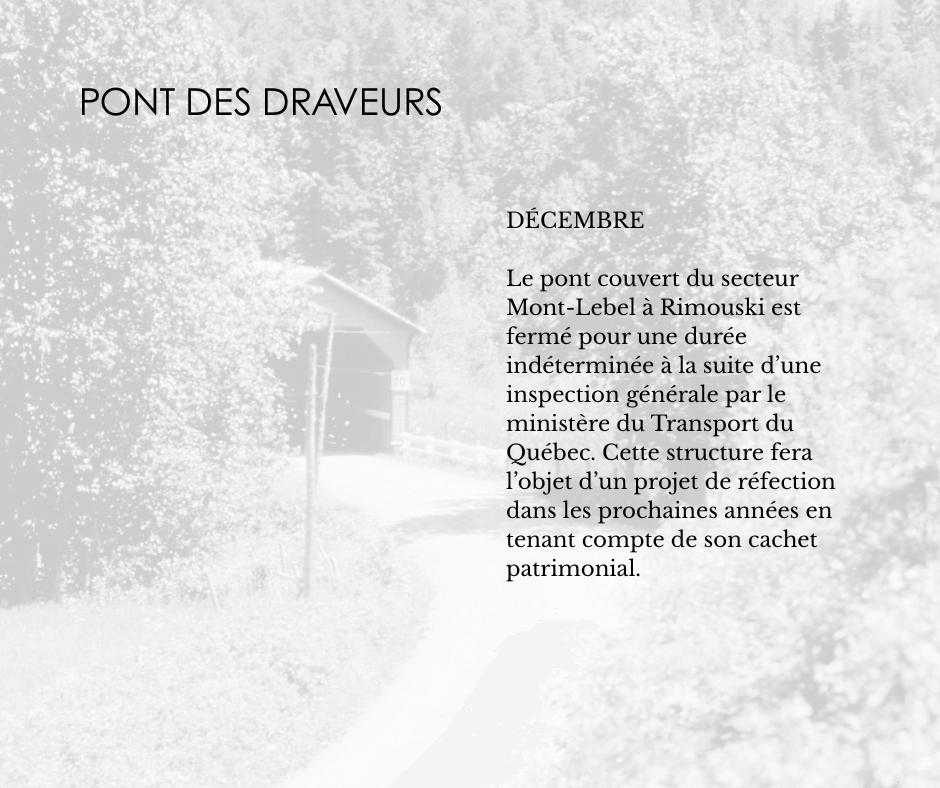 PONT DES DRAVEURS

DÉCEMBRE

Le pont couvert du secteur Mont-Lebel à Rimouski est fermé pour une durée indéterminée à la suite d’une inspection générale par le ministère du Transport du Québec. Cette structure fera l’objet d’un projet de réfection dans les prochaines années en tenant compte de son cachet patrimonial.